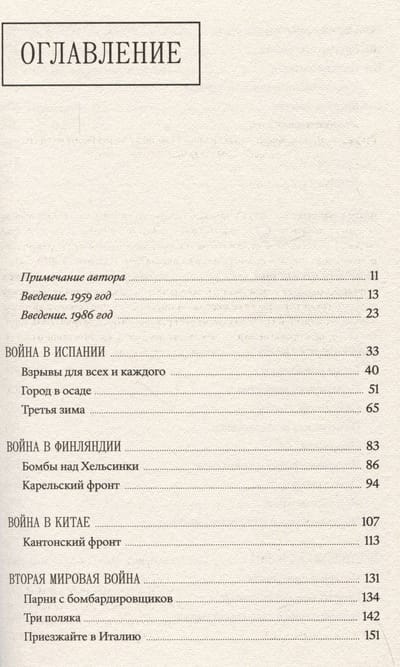 ОГЛАВЛЕНИЕ

Примечание автора 11
Введение. 1959 год 13
Введение. 1986 год 23

ВОЙНА В ИСПАНИИ 33
Взрывы для всех и каждого 40
Город в осаде 51
Третья зима 65

ВОЙНА В ФИНЛЯНДИИ 83
Бомбы над Хельсинки 86
Карельский фронт 94

ВОЙНА В КИТАЕ 107
Кантонский фронт 113

ВТОРАЯ МИРОВАЯ ВОЙНА 131
Парни с бомбардировщиков 134
Три поляка 142
Приезжайте в Италию 151